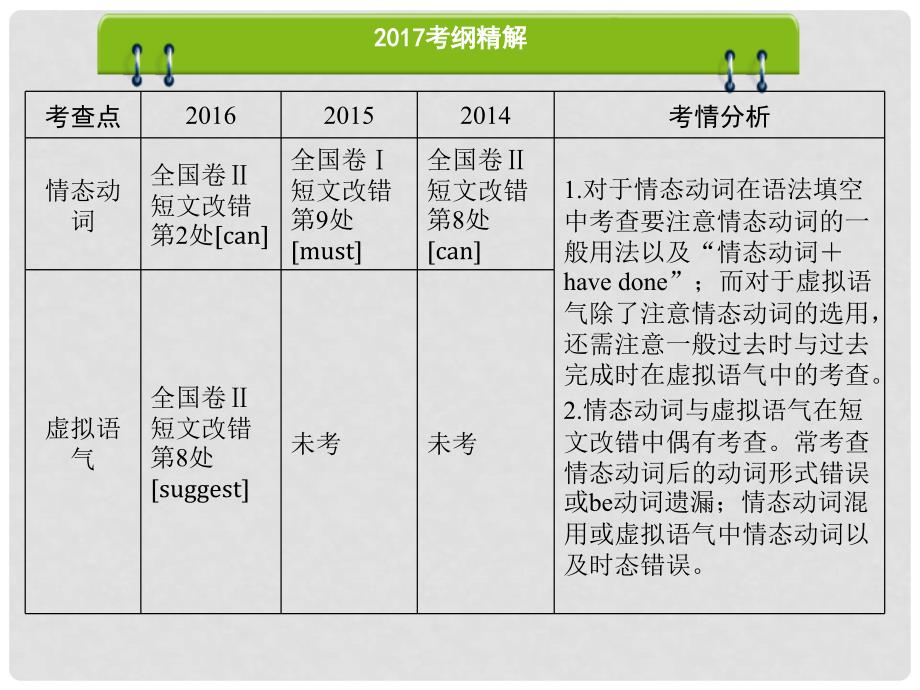 2017考纲精解

| 考查点 | 2016 | 2015 | 2014 | 考情分析 |
|---|---|---|---|---|
| 情态动词 | 全国卷Ⅱ 短文改错 第2处[can] | 全国卷Ⅰ 短文改错 第9处 [must] | 全国卷Ⅱ 短文改错 第8处 [can] | 1.对于情态动词在语法填空中考查要注意情态动词的一般用法以及“情态动词＋have done”；而对于虚拟语气除了注意情态动词的选用，还需注意一般过去时与过去完成时在虚拟语气中的考查。 2.情态动词与虚拟语气在短文改错中偶有考查。常考查情态动词后的动词形式错误或be动词遗漏；情态动词混用或虚拟语气中情态动词以及时态错误。 |
| 虚拟语气 | 全国卷Ⅱ 短文改错 第8处 [suggest] | 未考 | 未考 | |